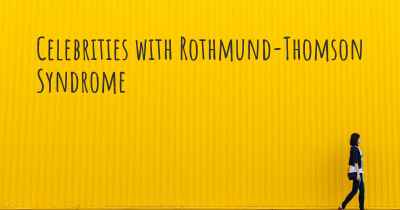 Celebrities with Rothmund-Thomson Syndrome